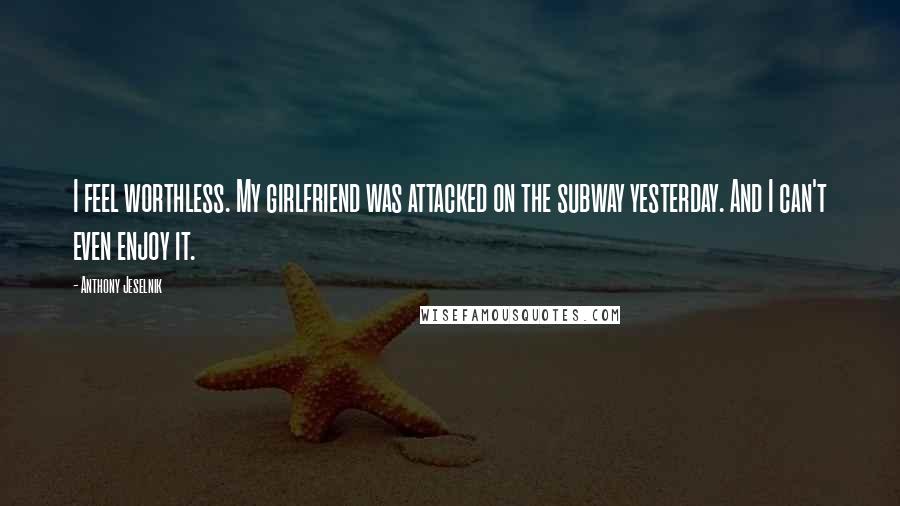 I feel worthless. My girlfriend was attacked on the subway yesterday. And I can't even enjoy it.

- Anthony Jeselnik

WISEFAMOUSQUOTES.COM